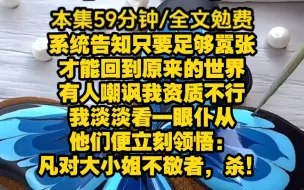 本集59分钟/全文勉费
系统告知只要足够嚣张
才能回到原来的世界
有人嘲讽我资质不行
我淡淡看一眼仆从
他们便立刻领悟：
凡对大小姐不敬者，杀！